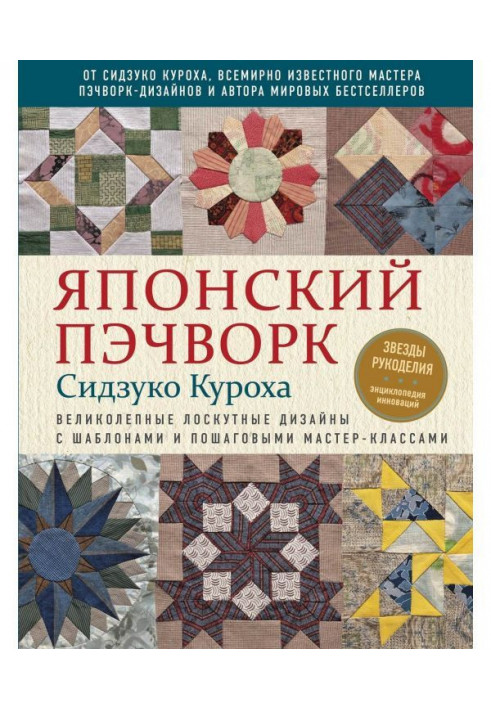 ОТ СИДЗУКО КУРОХА, ВСЕМИРНО ИЗВЕСТНОГО МАСТЕРА ПЭЧВОРК-ДИЗАЙНОВ И АВТОРА МИРОВЫХ БЕСТСЕЛЛЕРОВ

ЯПОНСКИЙ ПЭЧВОРК

Сидзуко Куроха

ЗВЕЗДЫ РУКОДЕЛИЯ
энциклопедия инноваций

ВЕЛИКОЛЕПНЫЕ ЛОСКУТНЫЕ ДИЗАЙНЫ С ШАБЛОНАМИ И ПОШАГОВЫМИ МАСТЕР-КЛАССАМИ